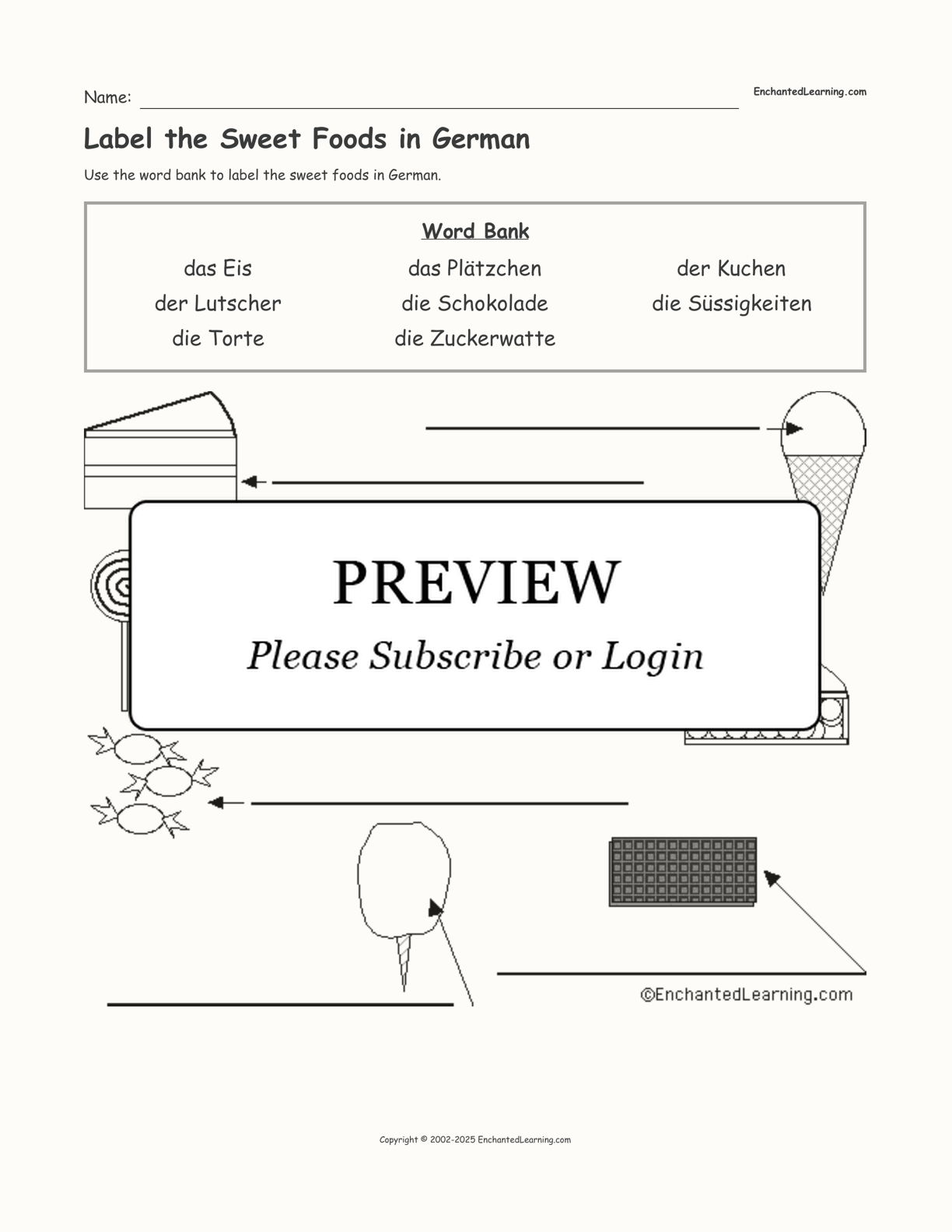 Name: ____

EnchantedLearning.com

Label the Sweet Foods in German

Use the word bank to label the sweet foods in German.

Word Bank

das Eis
der Lutscher
die Torte

das Plätzchen
die Schokolade
die Zuckerwatte

der Kuchen
die Süssigkeiten

____

____

PREVIEW

Please Subscribe or Login

____

____

____

©EnchantedLearning.com

Copyright © 2002-2025 EnchantedLearning.com